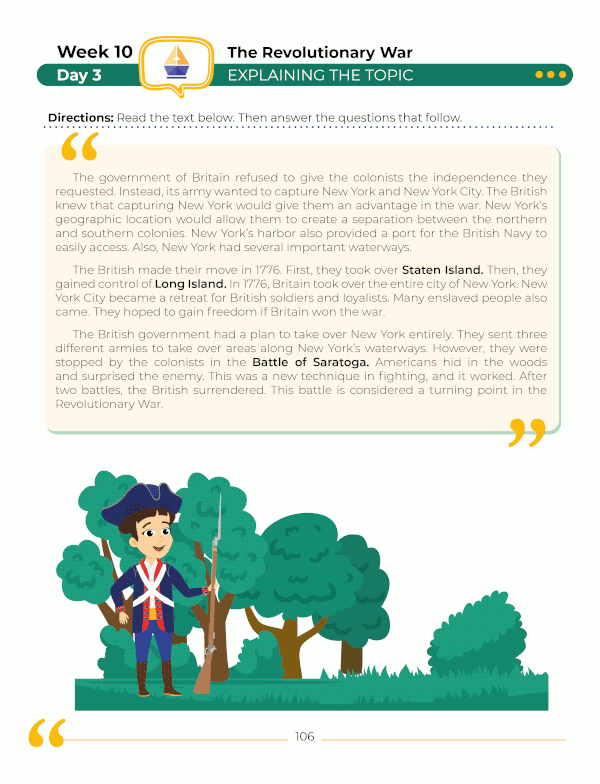 Week 10
Day 3

The Revolutionary War
EXPLAINING THE TOPIC

Directions: Read the text below. Then answer the questions that follow.

The government of Britain refused to give the colonists the independence they requested. Instead, its army wanted to capture New York and New York City. The British knew that capturing New York would give them an advantage in the war. New York's geographic location would allow them to create a separation between the northern and southern colonies. New York's harbor also provided a port for the British Navy to easily access. Also, New York had several important waterways.

The British made their move in 1776. First, they took over Staten Island. Then, they gained control of Long Island. In 1776, Britain took over the entire city of New York. New York City became a retreat for British soldiers and loyalists. Many enslaved people also came. They hoped to gain freedom if Britain won the war.

The British government had a plan to take over New York entirely. They sent three different armies to take over areas along New York's waterways. However, they were stopped by the colonists in the Battle of Saratoga. Americans hid in the woods and surprised the enemy. This was a new technique in fighting, and it worked. After two battles, the British surrendered. This battle is considered a turning point in the Revolutionary War.

106